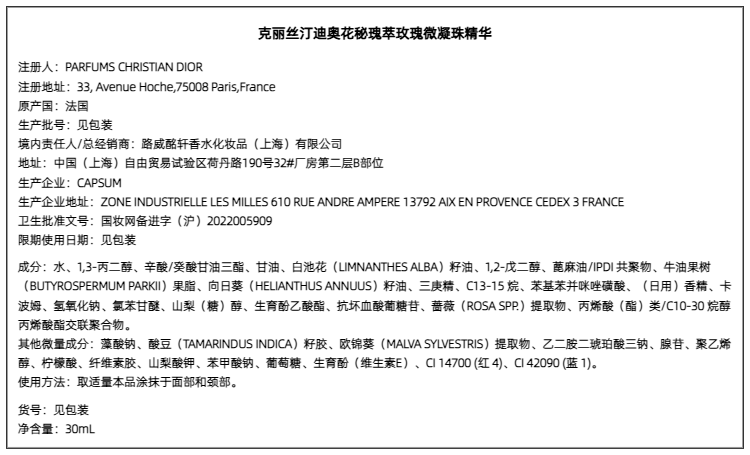 克丽丝汀迪奥花秘瑰萃玫瑰微凝珠精华

注册人：PARFUMS CHRISTIAN DIOR
注册地址：33, Avenue Hoche,75008 Paris,France
原产国：法国
生产批号：见包装
境内责任人/总经销商：路威酩轩香水化妆品（上海）有限公司
地址：中国（上海）自由贸易试验区荷丹路190号32#厂房第二层B部位
生产企业：CAPSUM
生产企业地址：ZONE INDUSTRIELLE LES MILLES 610 RUE ANDRE AMPERE 13792 AIX EN PROVENCE CEDEX 3 FRANCE
卫生批准文号：国妆网备进字（沪）2022005909
限期使用日期：见包装

成分：水、1,3-丙二醇、辛酸/癸酸甘油三酯、甘油、白池花（LIMNANTHES ALBA）籽油、1,2-戊二醇、蓖麻油/IPDI 共聚物、牛油果树（BUTYROSPERMUM PARKII）果脂、向日葵（HELIANTHUS ANNUUS）籽油、三庚精、C13-15 烷、苯基苯并咪唑磺酸、（日用）香精、卡波姆、氢氧化钠、氯苯甘醚、山梨（糖）醇、生育酚乙酸酯、抗坏血酸葡糖苷、蔷薇（ROSA SPP.）提取物、丙烯酸（酯）类/C10-30 烷醇丙烯酸酯交联聚合物。
其他微量成分：藻酸钠、酸豆（TAMARINDUS INDICA）籽胶、欧锦葵（MALVA SYLVESTRIS）提取物、乙二胺二琥珀酸三钠、腺苷、聚乙烯醇、柠檬酸、纤维素胶、山梨酸钾、苯甲酸钠、葡萄糖、生育酚（维生素E）、CI 14700 (红 4)、CI 42090 (蓝 1)。
使用方法：取适量本品涂抹于面部和颈部。

货号：见包装
净含量：30mL